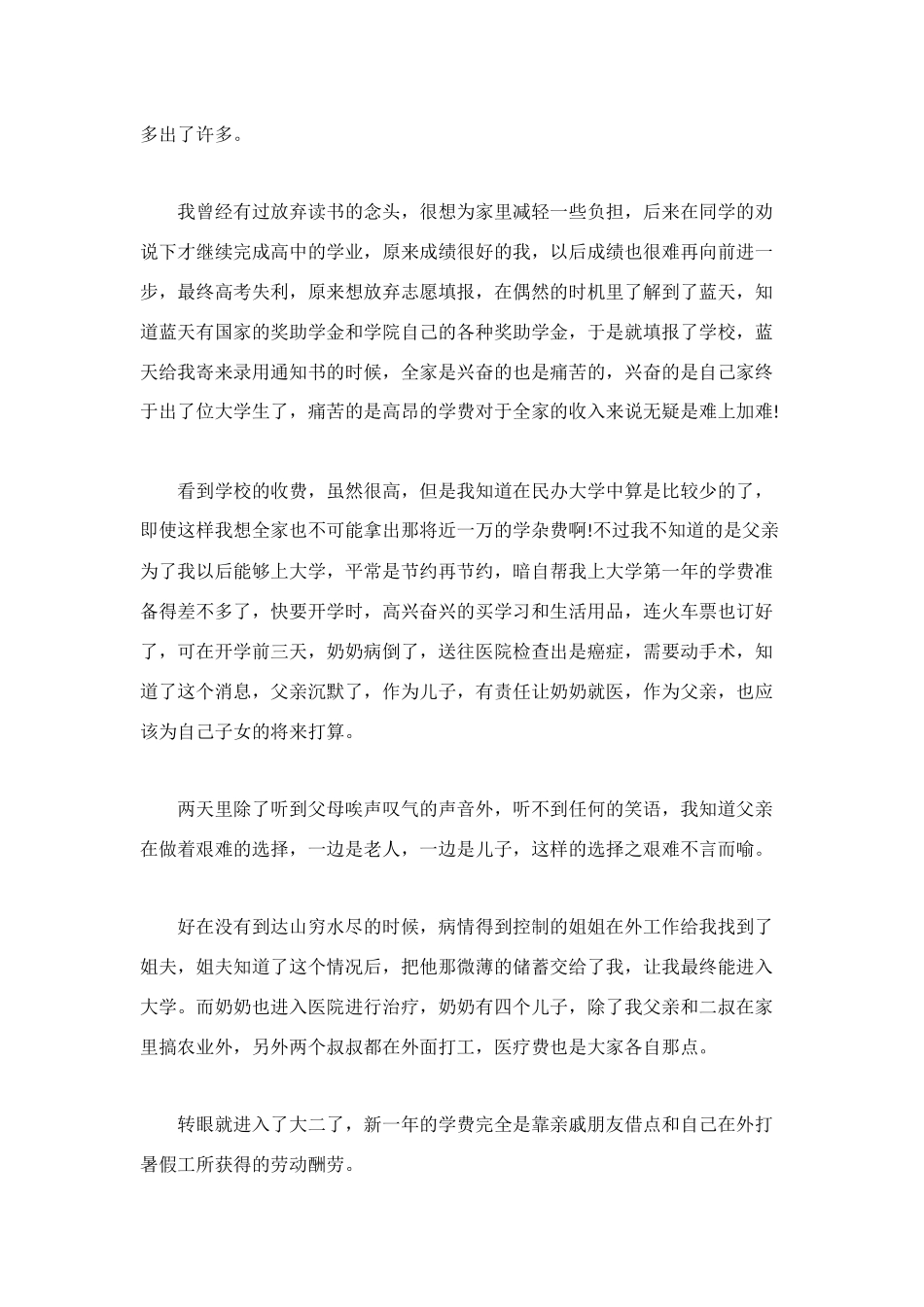 多出了许多。

我曾经有过放弃读书的念头，很想为家里减轻一些负担，后来在同学的劝说下才继续完成高中的学业，原来成绩很好的我，以后成绩也很难再向前进一步，最终高考失利，原来想放弃志愿填报，在偶然的时机里了解到了蓝天，知道蓝天有国家的奖助学金和学院自己的各种奖助学金，于是就填报了学校，蓝天给我寄来录用通知书的时候，全家是兴奋的也是痛苦的，兴奋的是自己家终于出了位大学生了，痛苦的是高昂的学费对于全家的收入来说无疑是难上加难!

看到学校的收费，虽然很高，但是我知道在民办大学中算是比较少的了，即使这样我想全家也不可能拿出那将近一万的学杂费啊!不过我不知道的是父亲为了我以后能够上大学，平常是节约再节约，暗自帮我上大学第一年的学费准备得差不多了，快要开学时，高兴奋兴的买学习和生活用品，连火车票也订好了，可在开学前三天，奶奶病倒了，送往医院检查出是癌症，需要动手术，知道了这个消息，父亲沉默了，作为儿子，有责任让奶奶就医，作为父亲，也应该为自己子女的将来打算。

两天里除了听到父母唉声叹气的声音外，听不到任何的笑语，我知道父亲在做着艰难的选择，一边是老人，一边是儿子，这样的选择之艰难不言而喻。

好在没有到达山穷水尽的时候，病情得到控制的姐姐在外工作给我找到了姐夫，姐夫知道了这个情况后，把他那微薄的储蓄交给了我，让我最终能进入大学。而奶奶也进入医院进行治疗，奶奶有四个儿子，除了我父亲和二叔在家里搞农业外，另外两个叔叔都在外面打工，医疗费也是大家各自那点。

转眼就进入了大二了，新一年的学费完全是靠亲戚朋友借点和自己在外打暑假工所获得的劳动酬劳。